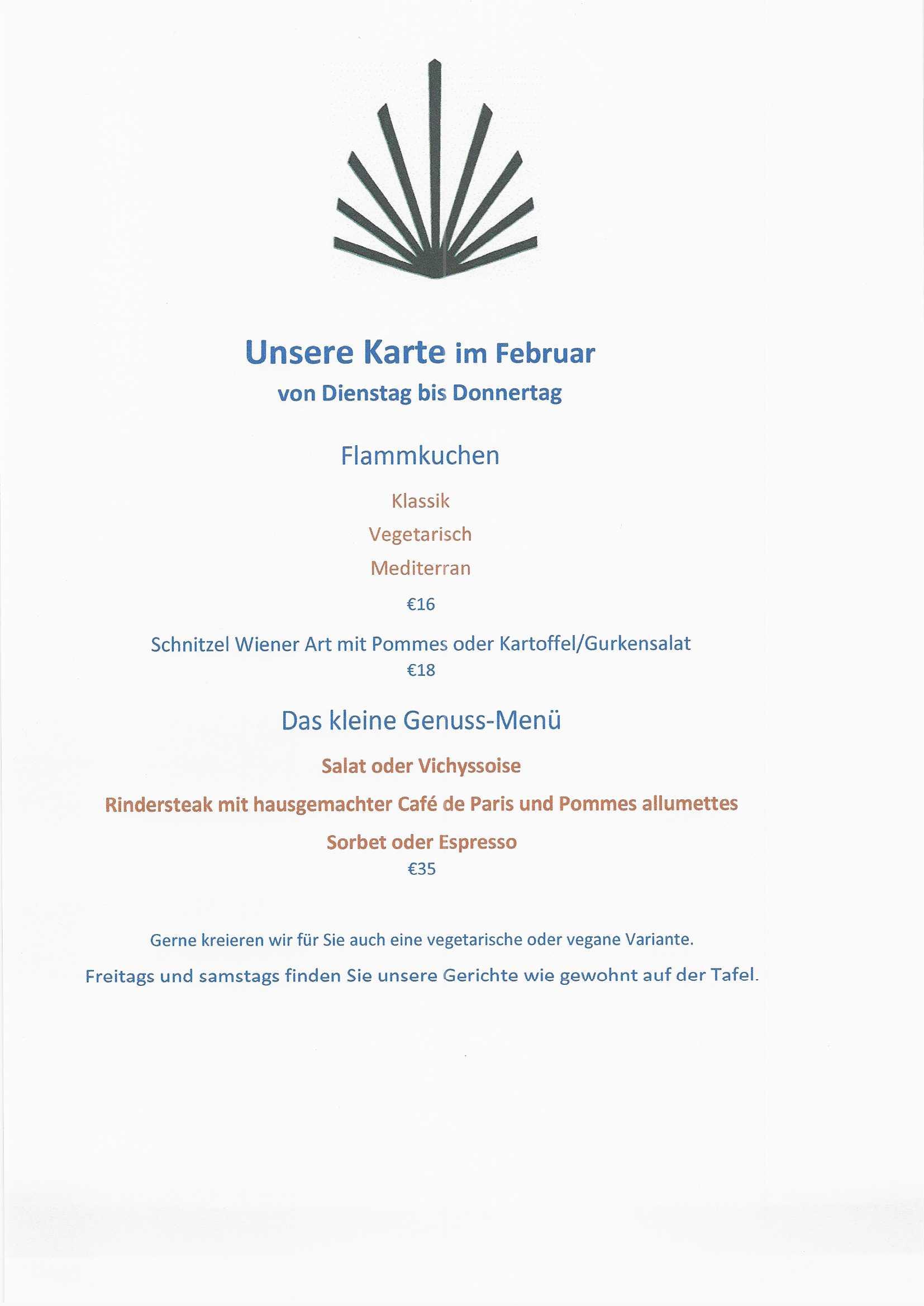 Unsere Karte im Februar
von Dienstag bis Donnertag

Flammkuchen

Klassik

Vegetarisch

Mediterran

€16

Schnitzel Wiener Art mit Pommes oder Kartoffel/Gurkensalat
€18

Das kleine Genuss-Menü

Salat oder Vichyssoise

Rindersteak mit hausgemachter Café de Paris und Pommes allumettes

Sorbet oder Espresso
€35

Gerne kreieren wir für Sie auch eine vegetarische oder vegane Variante.

Freitags und samstags finden Sie unsere Gerichte wie gewohnt auf der Tafel.